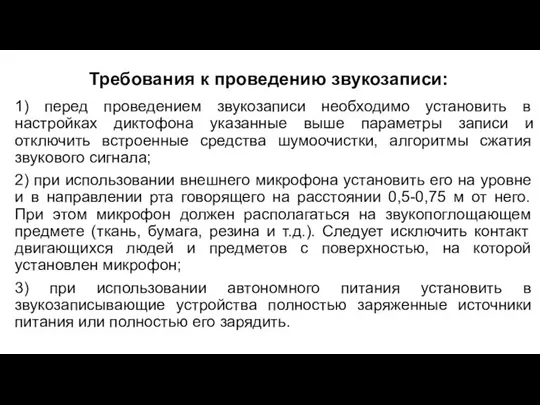 Требования к проведению звукозаписи:

1) перед проведением звукозаписи необходимо установить в настройках диктофона указанные выше параметры записи и отключить встроенные средства шумоочистки, алгоритмы сжатия звукового сигнала;

2) при использовании внешнего микрофона установить его на уровне и в направлении рта говорящего на расстоянии 0,5-0,75 м от него. При этом микрофон должен располагаться на звукопоглощающем предмете (ткань, бумага, резина и т.д.). Следует исключить контакт двигающихся людей и предметов с поверхностью, на которой установлен микрофон;

3) при использовании автономного питания установить в звукозаписывающие устройства полностью заряженные источники питания или полностью его зарядить.